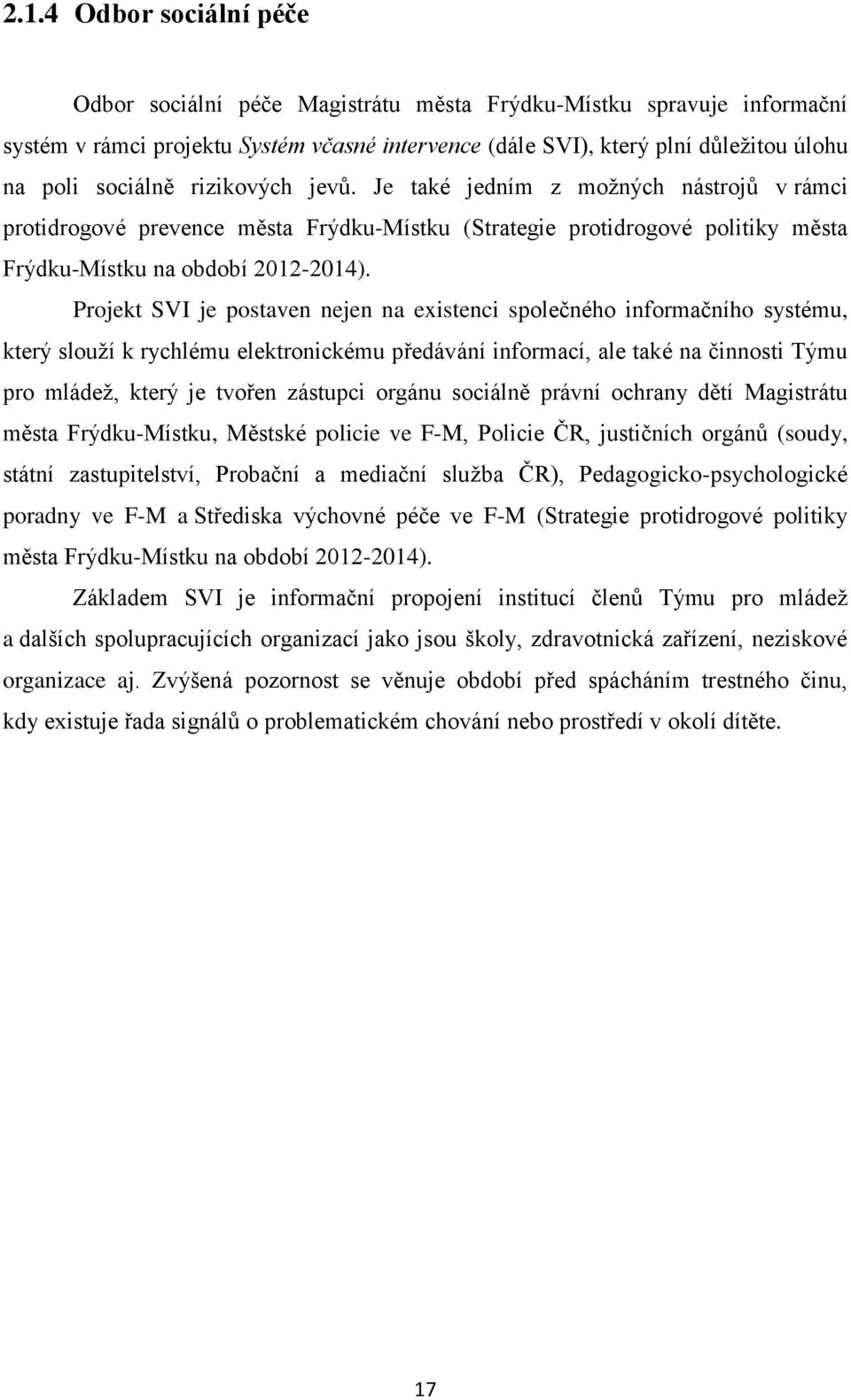 2.1.4 Odbor sociální péče

Odbor sociální péče Magistrátu města Frýdku-Místku spravuje informační systém v rámci projektu Systém včasné intervence (dále SVI), který plní důležitou úlohu na poli sociálně rizikových jevů. Je také jedním z možných nástrojů v rámci protidrogové prevence města Frýdku-Místku (Strategie protidrogové politiky města Frýdku-Místku na období 2012-2014).

Projekt SVI je postaven nejen na existenci společného informačního systému, který slouží k rychlému elektronickému předávání informací, ale také na činnosti Týmu pro mládež, který je tvořen zástupci orgánu sociálně právní ochrany dětí Magistrátu města Frýdku-Místku, Městské policie ve F-M, Policie ČR, justičních orgánů (soudy, státní zastupitelství, Probační a mediační služba ČR), Pedagogicko-psychologické poradny ve F-M a Střediska výchovné péče ve F-M (Strategie protidrogové politiky města Frýdku-Místku na období 2012-2014).

Základem SVI je informační propojení institucí členů Týmu pro mládež a dalších spolupracujících organizací jako jsou školy, zdravotnická zařízení, neziskové organizace aj. Zvýšená pozornost se věnuje období před spácháním trestného činu, kdy existuje řada signálů o problematickém chování nebo prostředí v okolí dítěte.

17